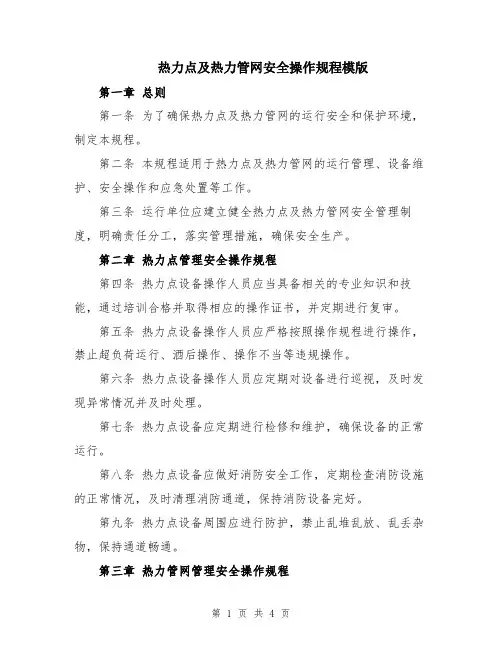 热力点及热力管网安全操作规程模版

第一章 总则

第一条 为了确保热力点及热力管网的运行安全和保护环境，制定本规程。

第二条 本规程适用于热力点及热力管网的运行管理、设备维护、安全操作和应急处置等工作。

第三条 运行单位应建立健全热力点及热力管网安全管理制度，明确责任分工，落实管理措施，确保安全生产。

第二章 热力点管理安全操作规程

第四条 热力点设备操作人员应当具备相关的专业知识和技能，通过培训合格并取得相应的操作证书，并定期进行复审。

第五条 热力点设备操作人员应严格按照操作规程进行操作，禁止超负荷运行、酒后操作、操作不当等违规操作。

第六条 热力点设备操作人员应定期对设备进行巡视，及时发现异常情况并及时处理。

第七条 热力点设备应定期进行检修和维护，确保设备的正常运行。

第八条 热力点设备应做好消防安全工作，定期检查消防设施的正常情况，及时清理消防通道，保持消防设备完好。

第九条 热力点设备周围应进行防护，禁止乱堆乱放、乱丢杂物，保持通道畅通。

第三章 热力管网管理安全操作规程

第 1 页 共 4 页